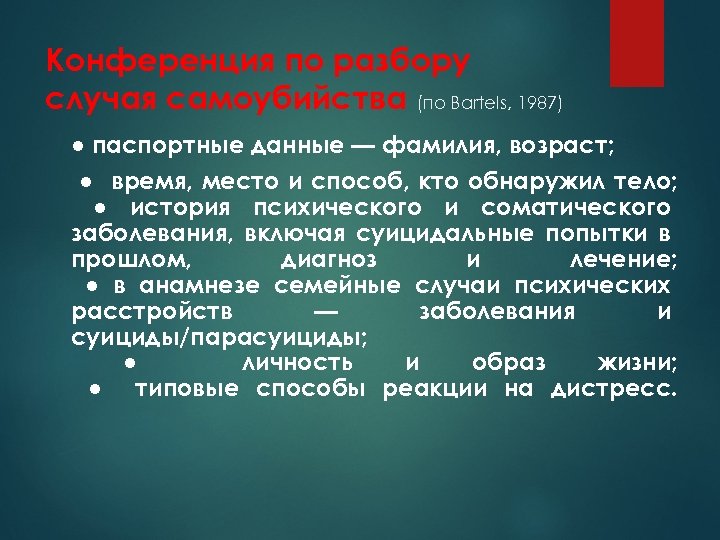 Конференция по разбору случая самоубийства (по Bartels, 1987)

● паспортные данные — фамилия, возраст;

● время, место и способ, кто обнаружил тело;
● история психического и соматического заболевания, включая суицидальные попытки в прошлом, диагноз и лечение;
● в анамнезе семейные случаи психических расстройств — заболевания и суициды/парасуициды;
● личность и образ жизни;
● типовые способы реакции на дистресс.